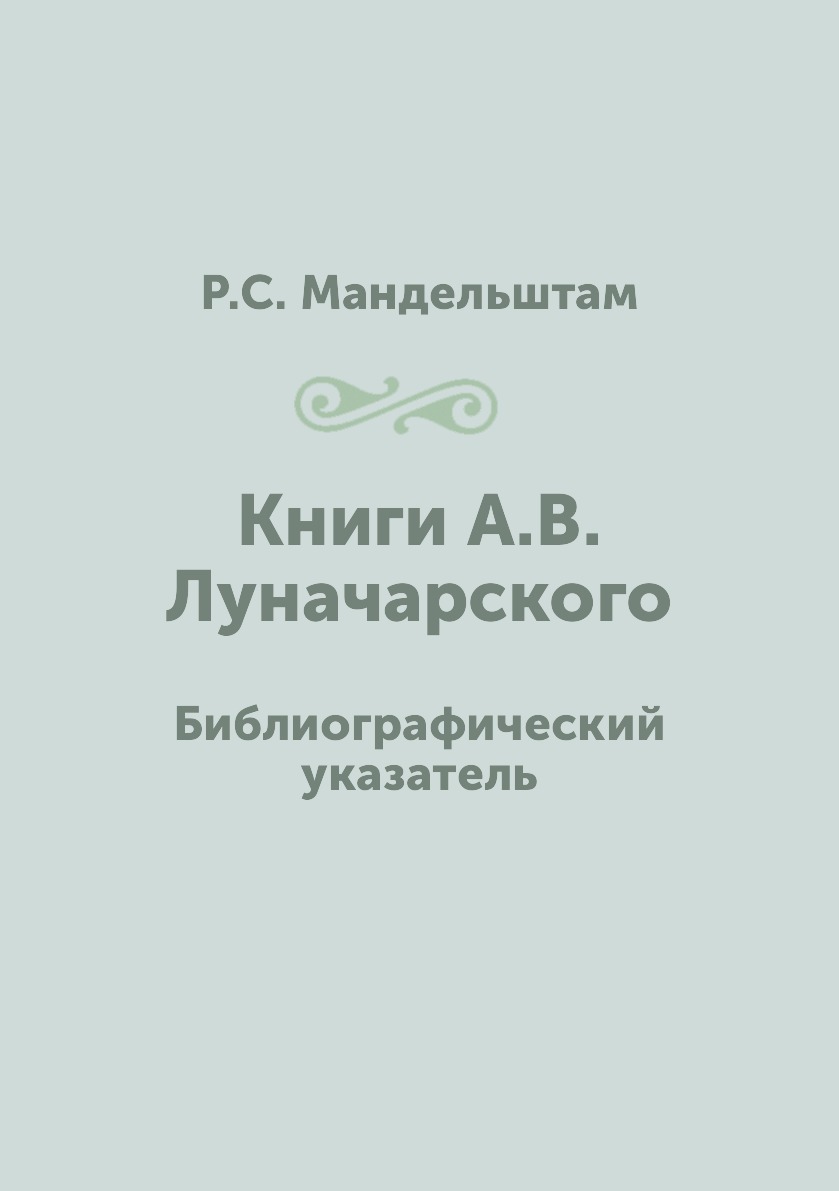 Р.С. Мандельштам

Книги А.В. Луначарского

Библиографический указатель